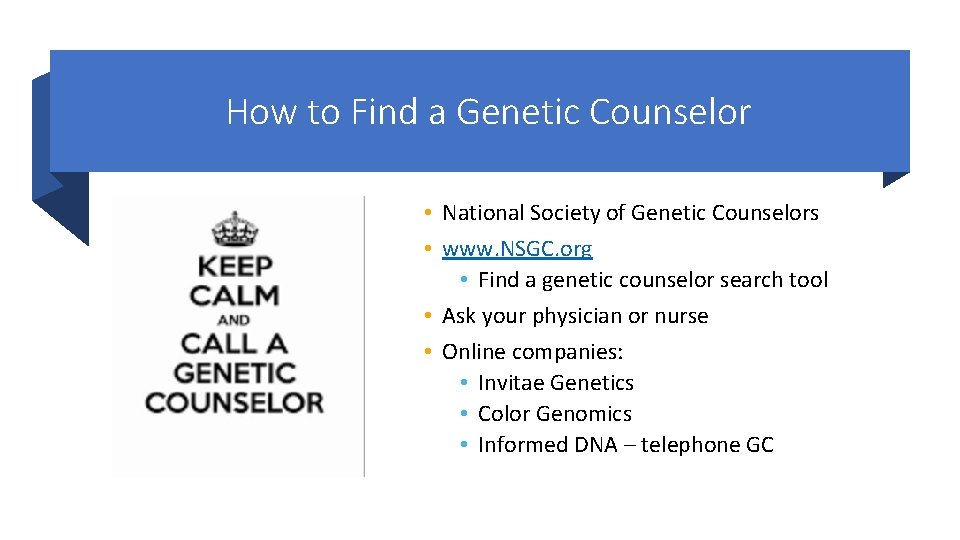 How to Find a Genetic Counselor

KEEP
CALM
AND
CALL A
GENETIC
COUNSELOR

• National Society of Genetic Counselors
• www.NSGC.org
• Find a genetic counselor search tool
• Ask your physician or nurse
• Online companies:
• Invitae Genetics
• Color Genomics
• Informed DNA – telephone GC